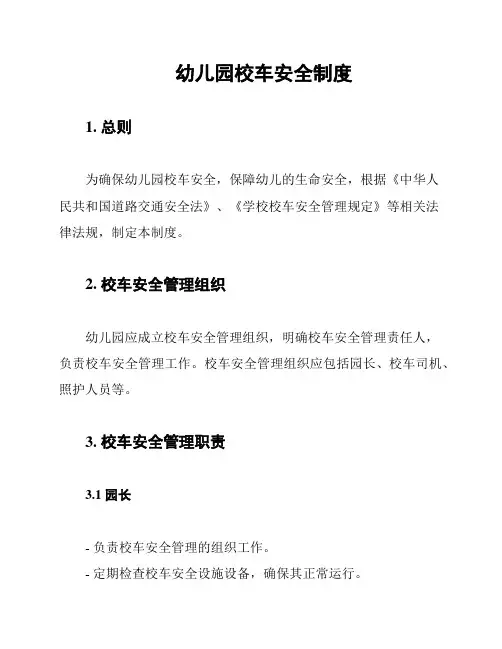 幼儿园校车安全制度

1. 总则

为确保幼儿园校车安全，保障幼儿的生命安全，根据《中华人民共和国道路交通安全法》、《学校校车安全管理规定》等相关法律法规，制定本制度。

2. 校车安全管理组织

幼儿园应成立校车安全管理组织，明确校车安全管理责任人，负责校车安全管理工作。校车安全管理组织应包括园长、校车司机、照护人员等。

3. 校车安全管理职责

3.1 园长

- 负责校车安全管理的组织工作。
- 定期检查校车安全设施设备，确保其正常运行。